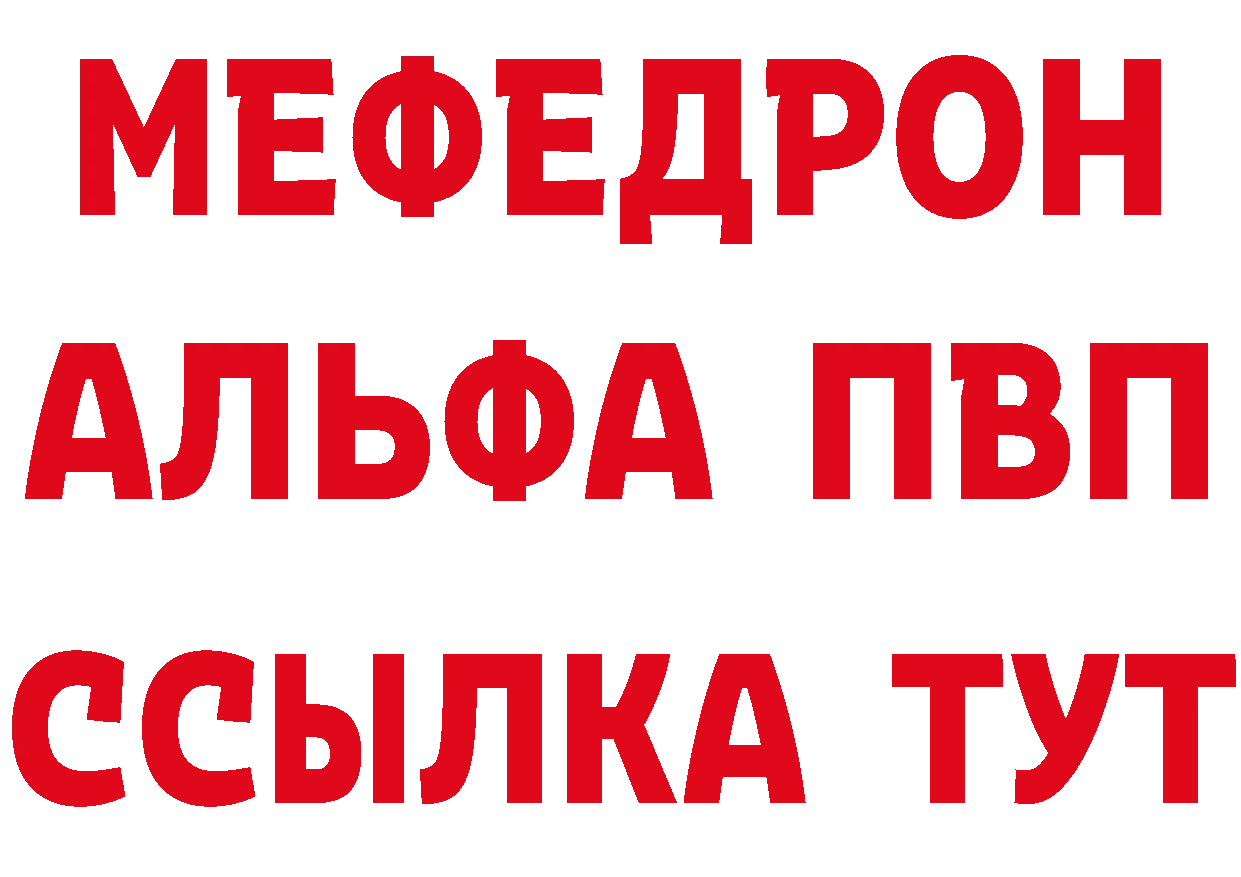 МЕФЕДРОН
АЛЬФА ПВП
ССЫЛКА ТУТ